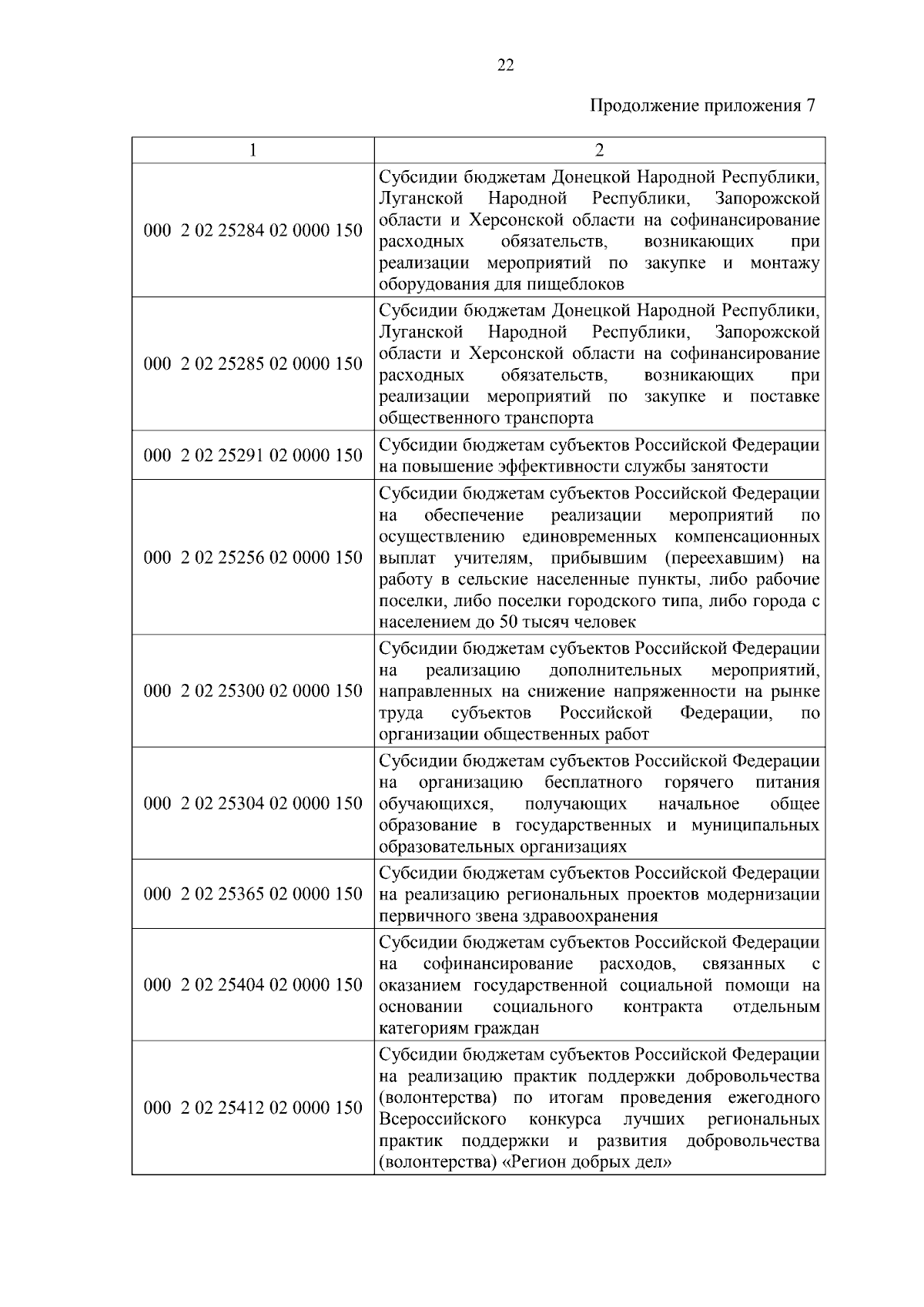 22

Продолжение приложения 7

| 1 | 2 |
|---|---|
| 000 2 02 25284 02 0000 150 | Субсидии бюджетам Донецкой Народной Республики, Луганской Народной Республики, Запорожской области и Херсонской области на софинансирование расходных обязательств, возникающих при реализации мероприятий по закупке и монтажу оборудования для пищеблоков |
| 000 2 02 25285 02 0000 150 | Субсидии бюджетам Донецкой Народной Республики, Луганской Народной Республики, Запорожской области и Херсонской области на софинансирование расходных обязательств, возникающих при реализации мероприятий по закупке и поставке общественного транспорта |
| 000 2 02 25291 02 0000 150 | Субсидии бюджетам субъектов Российской Федерации на повышение эффективности службы занятости |
| 000 2 02 25256 02 0000 150 | Субсидии бюджетам субъектов Российской Федерации на обеспечение реализации мероприятий по осуществлению единовременных компенсационных выплат учителям, прибывшим (переехавшим) на работу в сельские населенные пункты, либо рабочие поселки, либо поселки городского типа, либо города с населением до 50 тысяч человек |
| 000 2 02 25300 02 0000 150 | Субсидии бюджетам субъектов Российской Федерации на реализацию дополнительных мероприятий, направленных на снижение напряженности на рынке труда субъектов Российской Федерации, по организации общественных работ |
| 000 2 02 25304 02 0000 150 | Субсидии бюджетам субъектов Российской Федерации на организацию бесплатного горячего питания обучающихся, получающих начальное общее образование в государственных и муниципальных образовательных организациях |
| 000 2 02 25365 02 0000 150 | Субсидии бюджетам субъектов Российской Федерации на реализацию региональных проектов модернизации первичного звена здравоохранения |
| 000 2 02 25404 02 0000 150 | Субсидии бюджетам субъектов Российской Федерации на софинансирование расходов, связанных с оказанием государственной социальной помощи на основании социального контракта отдельным категориям граждан |
| 000 2 02 25412 02 0000 150 | Субсидии бюджетам субъектов Российской Федерации на реализацию практик поддержки добровольчества (волонтерства) по итогам проведения ежегодного Всероссийского конкурса лучших региональных практик поддержки и развития добровольчества (волонтерства) «Регион добрых дел» |